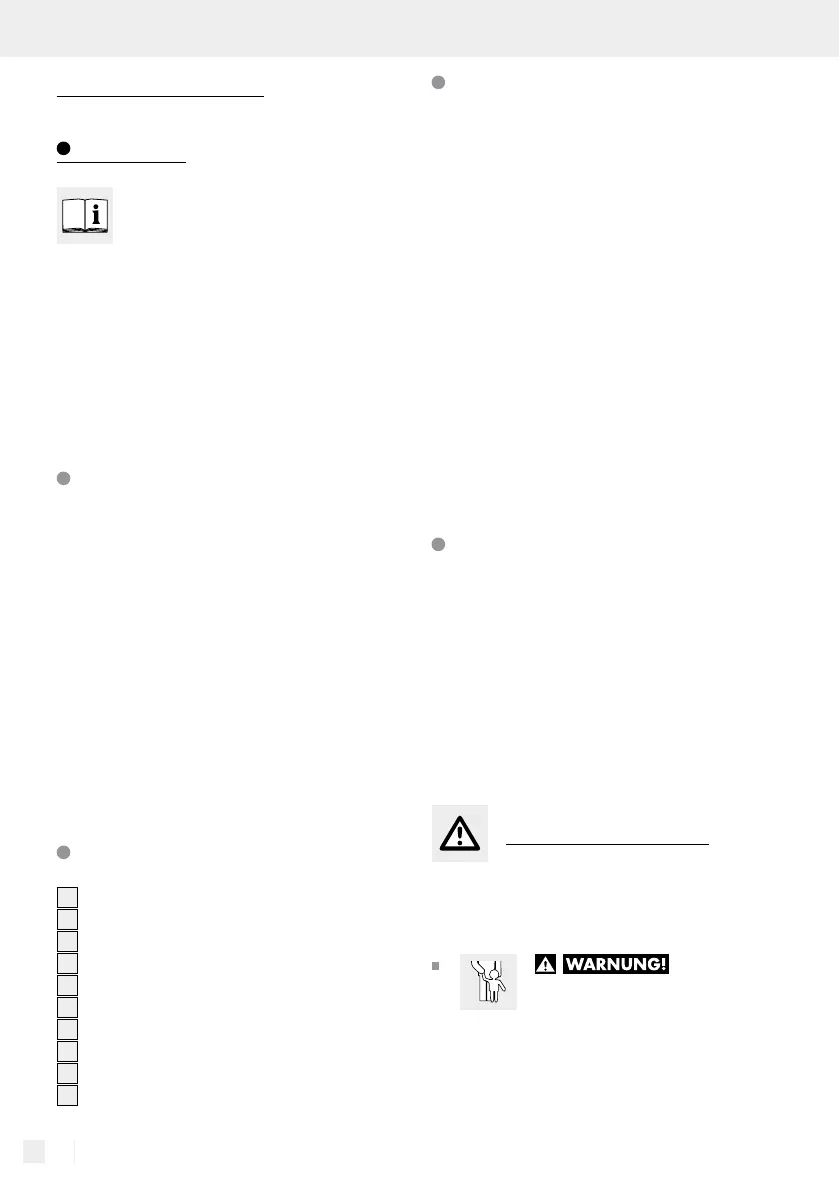 WARNUNG!